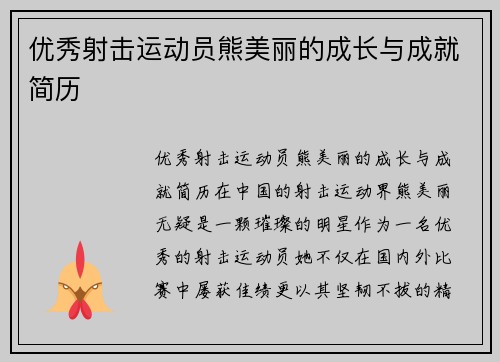 优秀射击运动员熊美丽的成长与成就简历

优秀射击运动员熊美丽的成长与成就简历在中国的射击运动界熊美丽无疑是一颗璀璨的明星作为一名优秀的射击运动员她不仅在国内外比赛中屡获佳绩更以其坚韧不拔的精